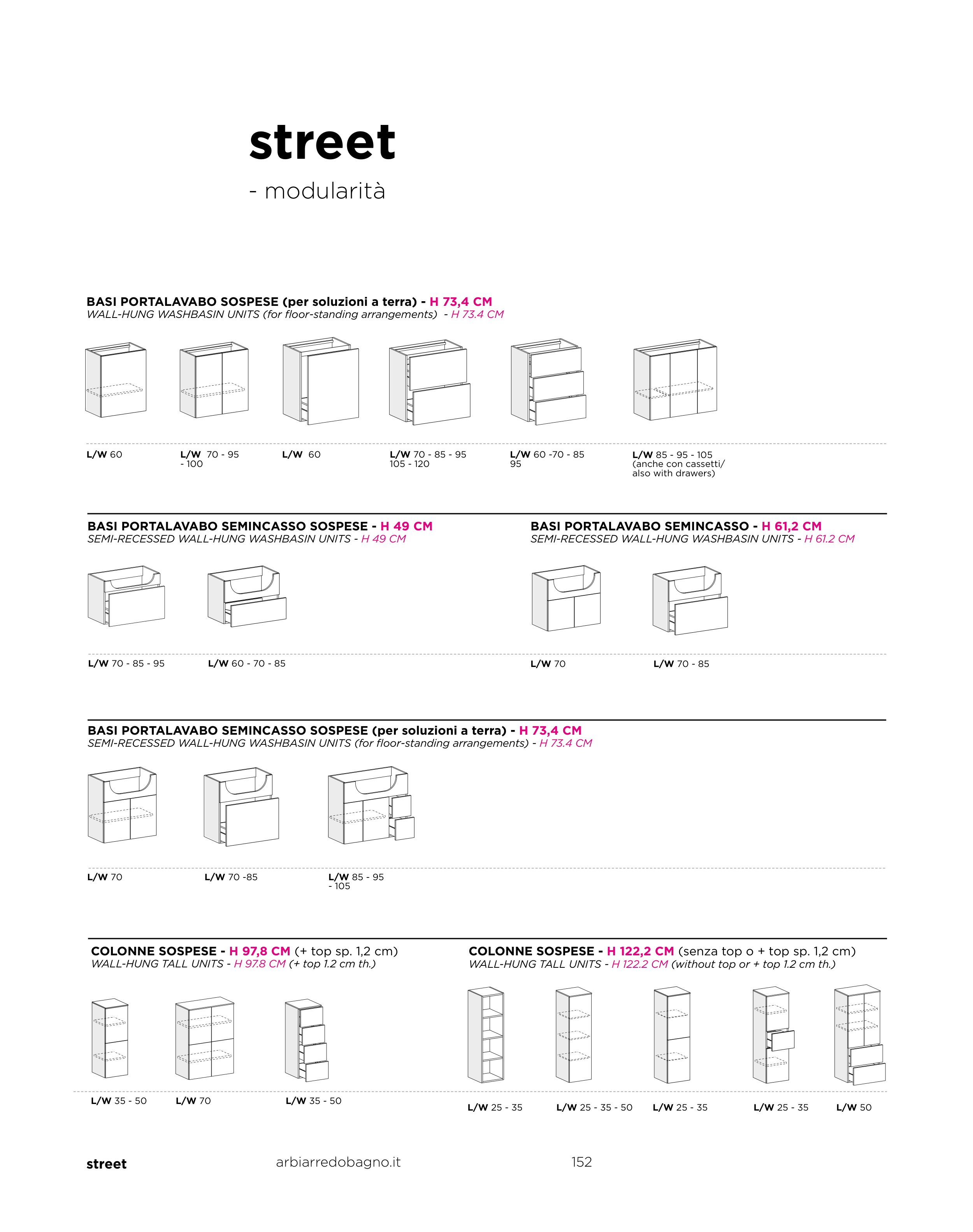 street

- modularità

BASI PORTALAVABO SOSPESE (per soluzioni a terra) - H 73,4 CM
WALL-HUNG WASHBASIN UNITS (for floor-standing arrangements) - H 73.4 CM

L/W 60

L/W 70 - 95 - 100

L/W 60

L/W 70 - 85 - 95 105 - 120

L/W 60 -70 - 85 95

L/W 85 - 95 - 105 (anche con cassetti/ also with drawers)

BASI PORTALAVABO SEMINCASSO SOSPESE - H 49 CM
SEMI-RECESSED WALL-HUNG WASHBASIN UNITS - H 49 CM

L/W 70 - 85 - 95

L/W 60 - 70 - 85

BASI PORTALAVABO SEMINCASSO - H 61,2 CM
SEMI-RECESSED WALL-HUNG WASHBASIN UNITS - H 61.2 CM

L/W 70

L/W 70 - 85

BASI PORTALAVABO SEMINCASSO SOSPESE (per soluzioni a terra) - H 73,4 CM
SEMI-RECESSED WALL-HUNG WASHBASIN UNITS (for floor-standing arrangements) - H 73.4 CM

L/W 70

L/W 70 -85

L/W 85 - 95 - 105

COLONNE SOSPESE - H 97,8 CM (+ top sp. 1,2 cm)
WALL-HUNG TALL UNITS - H 97.8 CM (+ top 1.2 cm th.)

L/W 35 - 50

L/W 70

L/W 35 - 50

COLONNE SOSPESE - H 122,2 CM (senza top o + top sp. 1,2 cm)
WALL-HUNG TALL UNITS - H 122.2 CM (without top or + top 1.2 cm th.)

L/W 25 - 35

L/W 25 - 35 - 50

L/W 25 - 35

L/W 25 - 35

L/W 50

street

arbiarredobagno.it

152